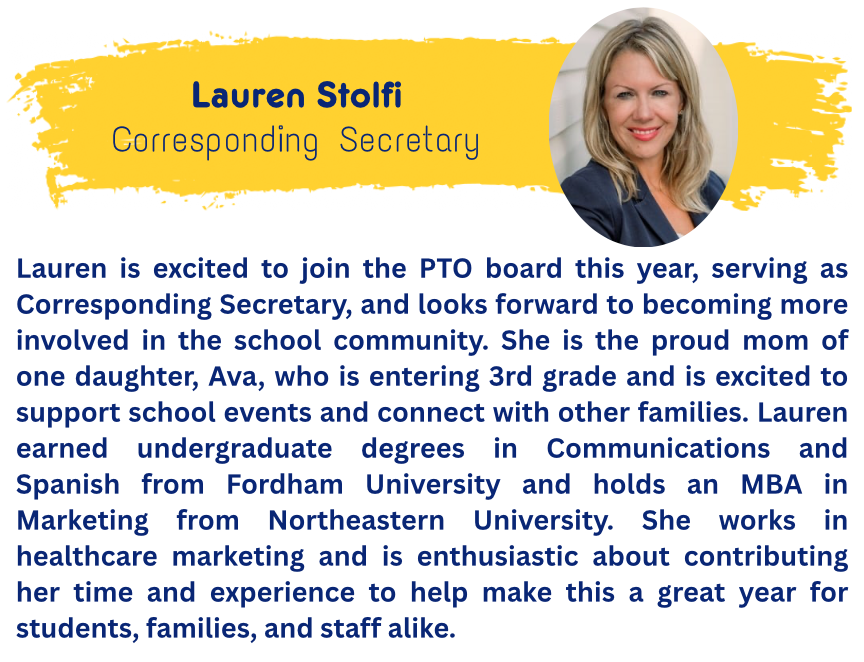 Lauren Stolfi
Corresponding Secretary

Lauren is excited to join the PTO board this year, serving as Corresponding Secretary, and looks forward to becoming more involved in the school community. She is the proud mom of one daughter, Ava, who is entering 3rd grade and is excited to support school events and connect with other families. Lauren earned undergraduate degrees in Communications and Spanish from Fordham University and holds an MBA in Marketing from Northeastern University. She works in healthcare marketing and is enthusiastic about contributing her time and experience to help make this a great year for students, families, and staff alike.